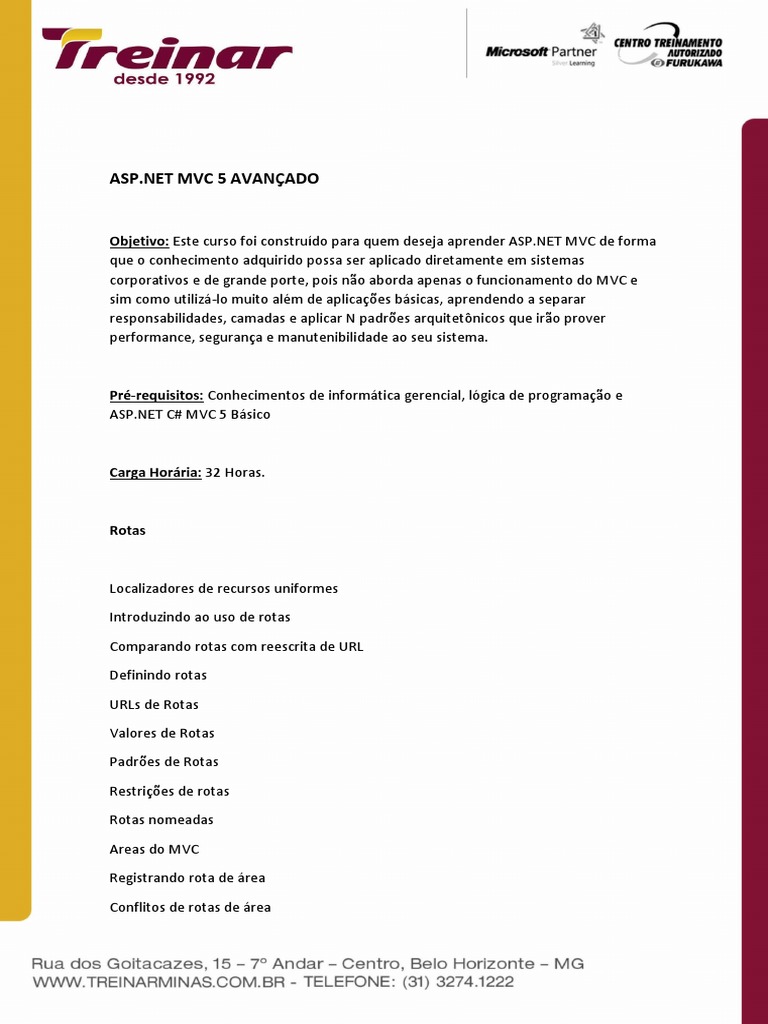 Treinar
desde 1992

Microsoft Partner
Silver Learning

CENTRO TREINAMENTO
AUTORIZADO
FURUKAWA

ASP.NET MVC 5 AVANÇADO

Objetivo: Este curso foi construído para quem deseja aprender ASP.NET MVC de forma que o conhecimento adquirido possa ser aplicado diretamente em sistemas corporativos e de grande porte, pois não aborda apenas o funcionamento do MVC e sim como utilizá-lo muito além de aplicações básicas, aprendendo a separar responsabilidades, camadas e aplicar N padrões arquitetônicos que irão prover performance, segurança e manutenibilidade ao seu sistema.

Pré-requisitos: Conhecimentos de informática gerencial, lógica de programação e ASP.NET C# MVC 5 Básico

Carga Horária: 32 Horas.

Rotas

Localizadores de recursos uniformes

Introduzindo ao uso de rotas

Comparando rotas com reescrita de URL

Definindo rotas

URLs de Rotas

Valores de Rotas

Padrões de Rotas

Restrições de rotas

Rotas nomeadas

Areas do MVC

Registrando rota de área

Conflitos de rotas de área

Rua dos Goitacazes, 15 – 7º Andar – Centro, Belo Horizonte – MG
WWW.TREINARMINAS.COM.BR - TELEFONE: (31) 3274.1222